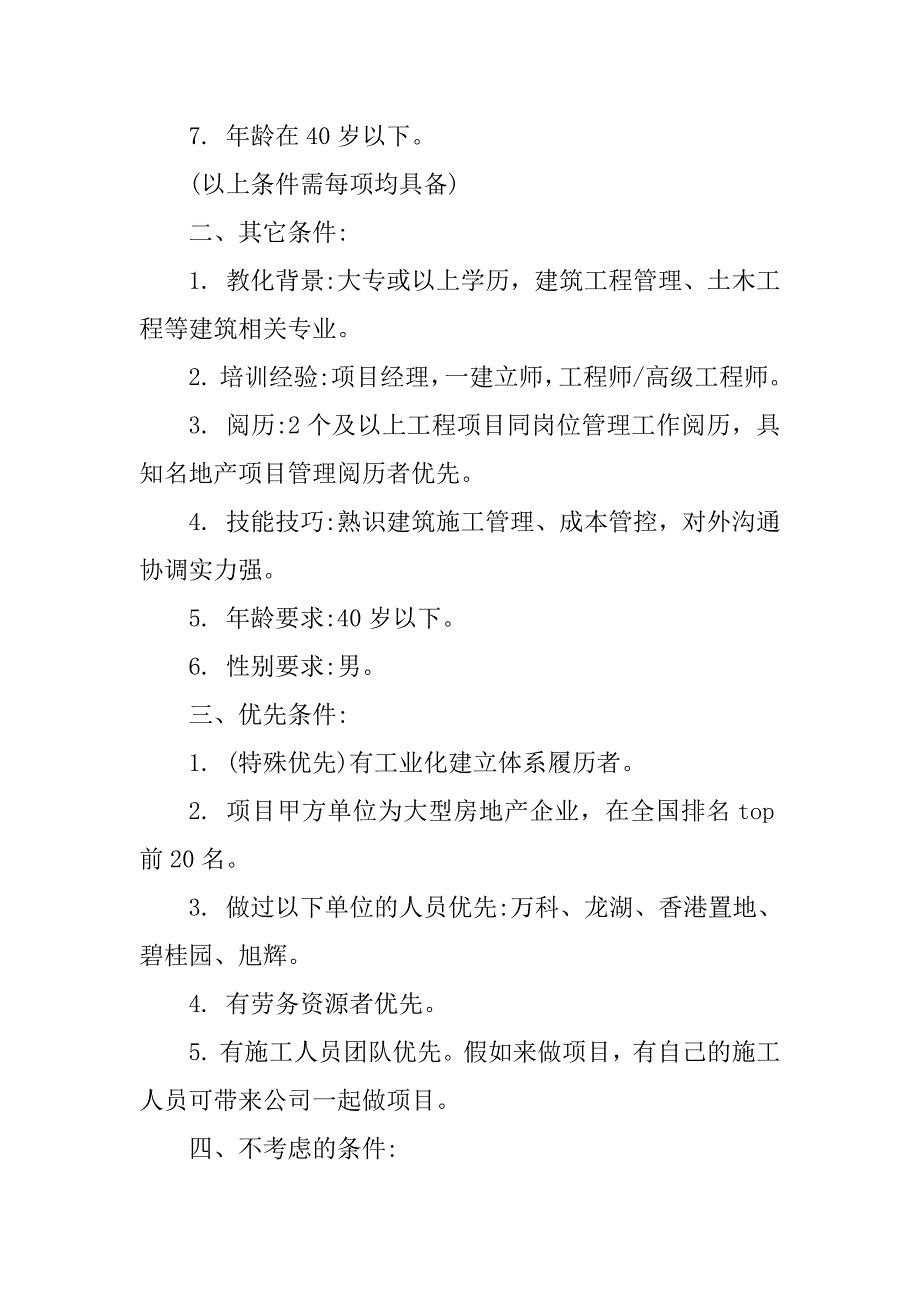 7. 年龄在 40 岁以下。

(以上条件需每项均具备)

二、其它条件:

1. 教化背景:大专或以上学历，建筑工程管理、土木工程等建筑相关专业。

2. 培训经验:项目经理，一建立师，工程师/高级工程师。

3. 阅历:2 个及以上工程项目同岗位管理工作阅历，具知名地产项目管理阅历者优先。

4. 技能技巧:熟识建筑施工管理、成本管控，对外沟通协调实力强。

5. 年龄要求:40 岁以下。

6. 性别要求:男。

三、优先条件:

1. (特殊优先)有工业化建立体系履历者。

2. 项目甲方单位为大型房地产企业，在全国排名 top 前 20 名。

3. 做过以下单位的人员优先:万科、龙湖、香港置地、碧桂园、旭辉。

4. 有劳务资源者优先。

5. 有施工人员团队优先。假如来做项目，有自己的施工人员可带来公司一起做项目。

四、不考虑的条件: